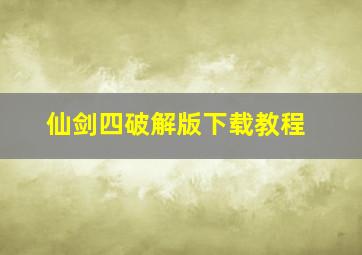 仙剑四破解版下载教程